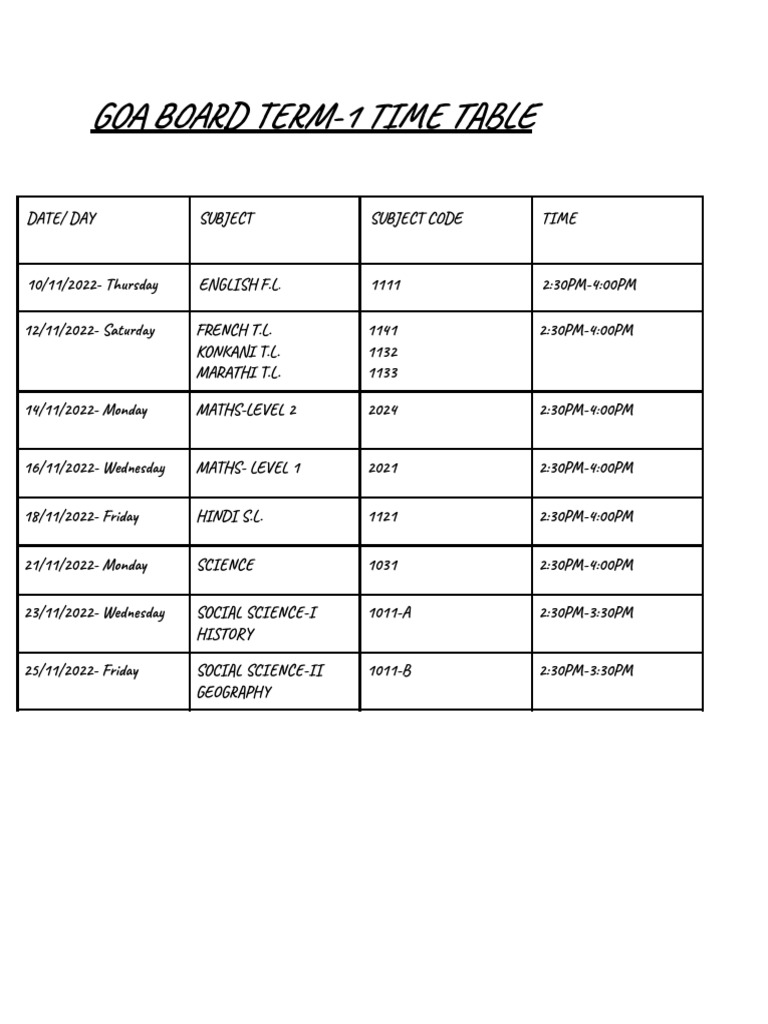 GOA BOARD TERM-1 TIME TABLE

| DATE/ DAY | SUBJECT | SUBJECT CODE | TIME |
|---|---|---|---|
| 10/11/2022- Thursday | ENGLISH F.L. | 1111 | 2:30PM-4:00PM |
| 12/11/2022- Saturday | FRENCH T.L. KONKANI T.L. MARATHI T.L. | 1141 1132 1133 | 2:30PM-4:00PM |
| 14/11/2022- Monday | MATHS-LEVEL 2 | 2024 | 2:30PM-4:00PM |
| 16/11/2022- Wednesday | MATHS- LEVEL 1 | 2021 | 2:30PM-4:00PM |
| 18/11/2022- Friday | HINDI S.L. | 1121 | 2:30PM-4:00PM |
| 21/11/2022- Monday | SCIENCE | 1031 | 2:30PM-4:00PM |
| 23/11/2022- Wednesday | SOCIAL SCIENCE-I HISTORY | 1011-A | 2:30PM-3:30PM |
| 25/11/2022- Friday | SOCIAL SCIENCE-II GEOGRAPHY | 1011-B | 2:30PM-3:30PM |